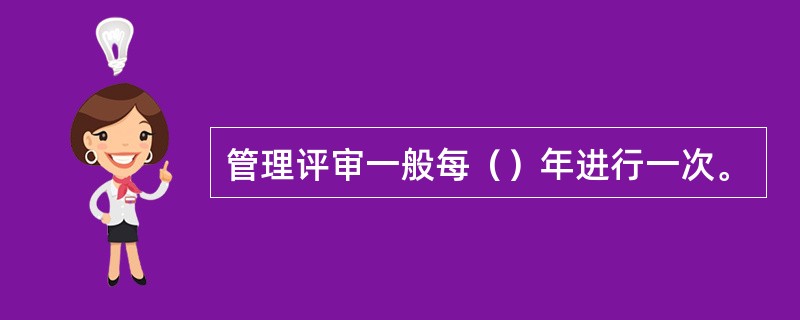 管理评审一般每（）年进行一次。